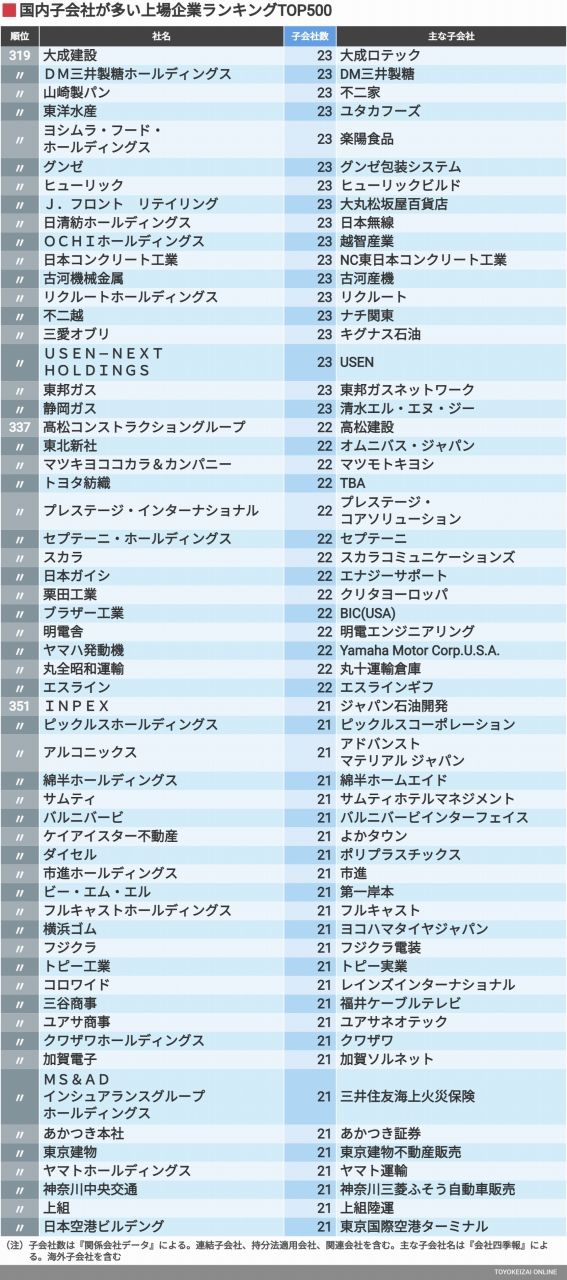 国内子会社が多い上場企業ランキングTOP500

| 順位 | 社名 | 子会社数 | 主な子会社 |
|---|---|---|---|
| 319 | 大成建設 | 23 | 大成ロテック |
| 〃 | ＤＭ三井製糖ホールディングス | 23 | DM三井製糖 |
| 〃 | 山崎製パン | 23 | 不二家 |
| 〃 | 東洋水産 | 23 | ユタカフーズ |
| 〃 | ヨシムラ・フード・ホールディングス | 23 | 楽陽食品 |
| 〃 | グンゼ | 23 | グンゼ包装システム |
| 〃 | ヒューリック | 23 | ヒューリックビルド |
| 〃 | Ｊ．フロント　リテイリング | 23 | 大丸松坂屋百貨店 |
| 〃 | 日清紡ホールディングス | 23 | 日本無線 |
| 〃 | ＯＣＨＩホールディングス | 23 | 越智産業 |
| 〃 | 日本コンクリート工業 | 23 | NC東日本コンクリート工業 |
| 〃 | 古河機械金属 | 23 | 古河産機 |
| 〃 | リクルートホールディングス | 23 | リクルート |
| 〃 | 不二越 | 23 | ナチ関東 |
| 〃 | 三愛オブリ | 23 | キグナス石油 |
| 〃 | ＵＳＥＮ－ＮＥＸＴ ＨＯＬＤＩＮＧＳ | 23 | USEN |
| 〃 | 東邦ガス | 23 | 東邦ガスネットワーク |
| 〃 | 静岡ガス | 23 | 清水エル・エヌ・ジー |
| 337 | 高松コンストラクショングループ | 22 | 高松建設 |
| 〃 | 東北新社 | 22 | オムニバス・ジャパン |
| 〃 | マツキヨココカラ＆カンパニー | 22 | マツモトキヨシ |
| 〃 | トヨタ紡織 | 22 | TBA |
| 〃 | プレステージ・インターナショナル | 22 | プレステージ・コアソリューション |
| 〃 | セプテーニ・ホールディングス | 22 | セプテーニ |
| 〃 | スカラ | 22 | スカラコミュニケーションズ |
| 〃 | 日本ガイシ | 22 | エナジーサポート |
| 〃 | 栗田工業 | 22 | クリタヨーロッパ |
| 〃 | ブラザー工業 | 22 | BIC(USA) |
| 〃 | 明電舎 | 22 | 明電エンジニアリング |
| 〃 | ヤマハ発動機 | 22 | Yamaha Motor Corp.U.S.A. |
| 〃 | 丸全昭和運輸 | 22 | 丸十運輸倉庫 |
| 〃 | エスライン | 22 | エスラインギフ |
| 351 | ＩＮＰＥＸ | 21 | ジャパン石油開発 |
| 〃 | ピックルスホールディングス | 21 | ピックルスコーポレーション |
| 〃 | アルコニックス | 21 | アドバンスト マテリアル ジャパン |
| 〃 | 綿半ホールディングス | 21 | 綿半ホームエイド |
| 〃 | サムティ | 21 | サムティホテルマネジメント |
| 〃 | バルニバービ | 21 | バルニバービインターフェイス |
| 〃 | ケイアイスター不動産 | 21 | よかタウン |
| 〃 | ダイセル | 21 | ポリプラスチックス |
| 〃 | 市進ホールディングス | 21 | 市進 |
| 〃 | ビー・エム・エル | 21 | 第一岸本 |
| 〃 | フルキャストホールディングス | 21 | フルキャスト |
| 〃 | 横浜ゴム | 21 | ヨコハマタイヤジャパン |
| 〃 | フジクラ | 21 | フジクラ電装 |
| 〃 | トピー工業 | 21 | トピー実業 |
| 〃 | コロワイド | 21 | レインズインターナショナル |
| 〃 | 三谷商事 | 21 | 福井ケーブルテレビ |
| 〃 | ユアサ商事 | 21 | ユアサネオテック |
| 〃 | クワザワホールディングス | 21 | クワザワ |
| 〃 | 加賀電子 | 21 | 加賀ソルネット |
| 〃 | ＭＳ＆ＡＤ インシュアランスグループ ホールディングス | 21 | 三井住友海上火災保険 |
| 〃 | あかつき本社 | 21 | あかつき証券 |
| 〃 | 東京建物 | 21 | 東京建物不動産販売 |
| 〃 | ヤマトホールディングス | 21 | ヤマト運輸 |
| 〃 | 神奈川中央交通 | 21 | 神奈川三菱ふそう自動車販売 |
| 〃 | 上組 | 21 | 上組陸運 |
| 〃 | 日本空港ビルデング | 21 | 東京国際空港ターミナル |

（注）子会社数は『関係会社データ』による。連結子会社、持分法適用会社、関連会社を含む。主な子会社名は『会社四季報』による。海外子会社を含む

TOYOKEIZAI ONLINE